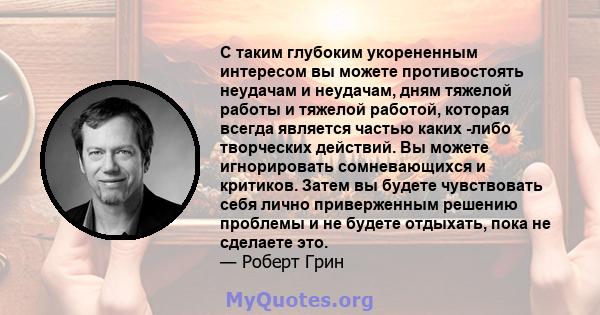 С таким глубоким укорененным интересом вы можете противостоять неудачам и неудачам, дням тяжелой работы и тяжелой работой, которая всегда является частью каких -либо творческих действий. Вы можете игнорировать сомневающихся и критиков. Затем вы будете чувствовать себя лично приверженным решению проблемы и не будете отдыхать, пока не сделаете это.
— Роберт Грин

MyQuotes.org